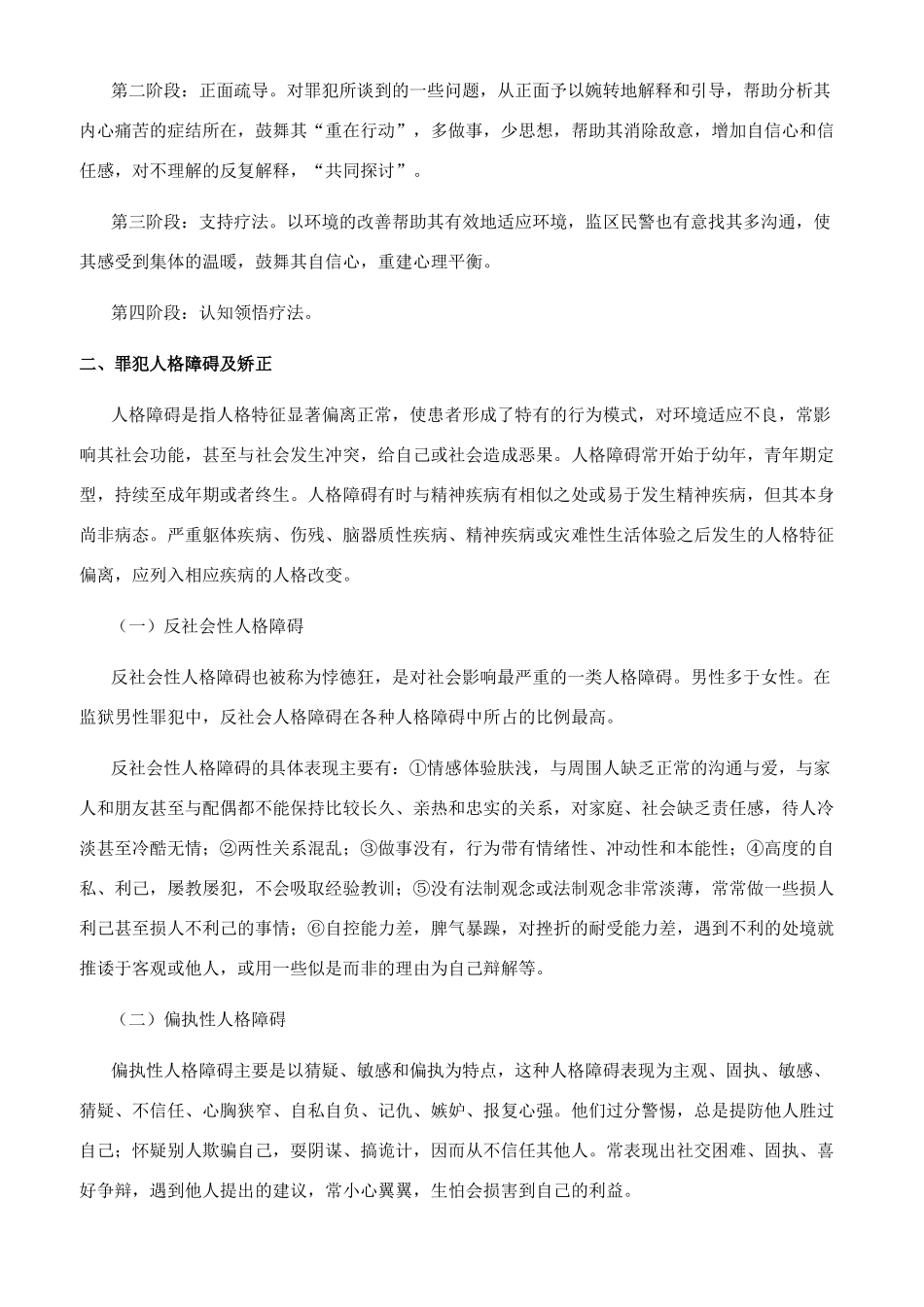 第二阶段：正面疏导。对罪犯所谈到的一些问题，从正面予以婉转地解释和引导，帮助分析其内心痛苦的症结所在，鼓舞其“重在行动”，多做事，少思想，帮助其消除敌意，增加自信心和信任感，对不理解的反复解释，“共同探讨”。

第三阶段：支持疗法。以环境的改善帮助其有效地适应环境，监区民警也有意找其多沟通，使其感受到集体的温暖，鼓舞其自信心，重建心理平衡。

第四阶段：认知领悟疗法。

二、罪犯人格障碍及矫正

人格障碍是指人格特征显著偏离正常，使患者形成了特有的行为模式，对环境适应不良，常影响其社会功能，甚至与社会发生冲突，给自己或社会造成恶果。人格障碍常开始于幼年，青年期定型，持续至成年期或者终生。人格障碍有时与精神疾病有相似之处或易于发生精神疾病，但其本身尚非病态。严重躯体疾病、伤残、脑器质性疾病、精神疾病或灾难性生活体验之后发生的人格特征偏离，应列入相应疾病的人格改变。

（一）反社会性人格障碍

反社会性人格障碍也被称为悖德狂，是对社会影响最严重的一类人格障碍。男性多于女性。在监狱男性罪犯中，反社会人格障碍在各种人格障碍中所占的比例最高。

反社会性人格障碍的具体表现主要有：①情感体验肤浅，与周围人缺乏正常的沟通与爱，与家人和朋友甚至与配偶都不能保持比较长久、亲热和忠实的关系，对家庭、社会缺乏责任感，待人冷淡甚至冷酷无情；②两性关系混乱；③做事没有，行为带有情绪性、冲动性和本能性；④高度的自私、利己，屡教屡犯，不会吸取经验教训；⑤没有法制观念或法制观念非常淡薄，常常做一些损人利己甚至损人不利己的事情；⑥自控能力差，脾气暴躁，对挫折的耐受能力差，遇到不利的处境就推诿于客观或他人，或用一些似是而非的理由为自己辩解等。

（二）偏执性人格障碍

偏执性人格障碍主要是以猜疑、敏感和偏执为特点，这种人格障碍表现为主观、固执、敏感、猜疑、不信任、心胸狭窄、自私自负、记仇、嫉妒、报复心强。他们过分警惕，总是提防他人胜过自己；怀疑别人欺骗自己，耍阴谋、搞诡计，因而从不信任其他人。常表现出社交困难、固执、喜好争辩，遇到他人提出的建议，常小心翼翼，生怕会损害到自己的利益。